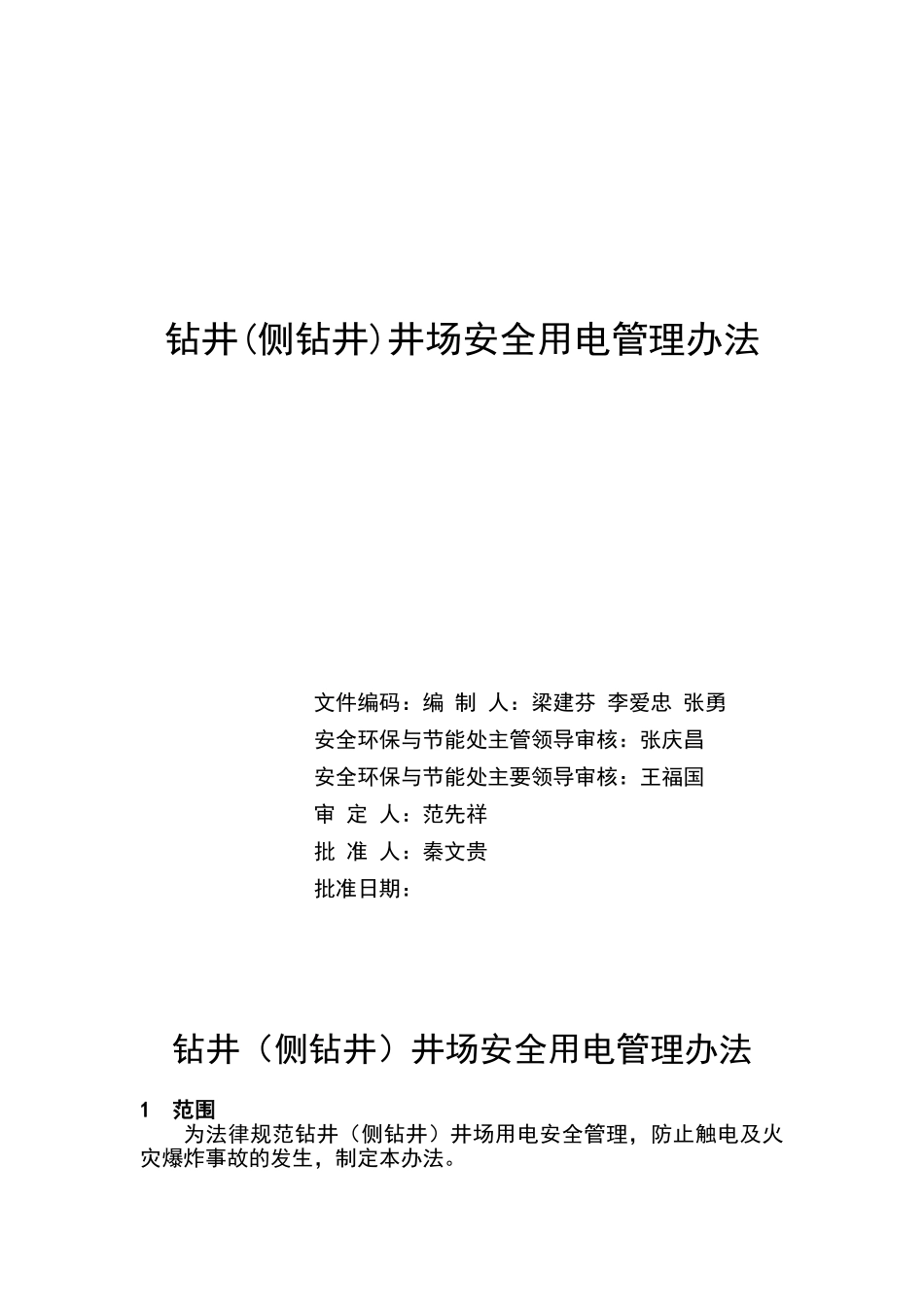 钻井(侧钻井)井场安全用电管理办法

文件编码：编 制 人：梁建芬 李爱忠 张勇
安全环保与节能处主管领导审核：张庆昌
安全环保与节能处主要领导审核：王福国
审 定 人：范先祥
批 准 人：秦文贵
批准日期：

钻井（侧钻井）井场安全用电管理办法

1 范围

为法律规范钻井（侧钻井）井场用电安全管理，防止触电及火灾爆炸事故的发生，制定本办法。